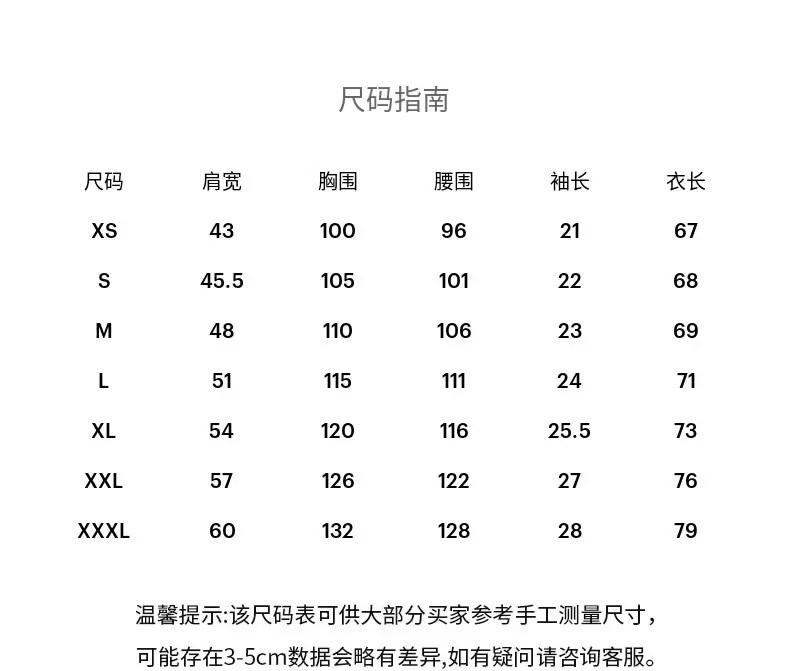 尺码指南

| 尺码 | 肩宽 | 胸围 | 腰围 | 袖长 | 衣长 |
|---|---|---|---|---|---|
| XS | 43 | 100 | 96 | 21 | 67 |
| S | 45.5 | 105 | 101 | 22 | 68 |
| M | 48 | 110 | 106 | 23 | 69 |
| L | 51 | 115 | 111 | 24 | 71 |
| XL | 54 | 120 | 116 | 25.5 | 73 |
| XXL | 57 | 126 | 122 | 27 | 76 |
| XXXL | 60 | 132 | 128 | 28 | 79 |

温馨提示:该尺码表可供大部分买家参考手工测量尺寸，可能存在3-5cm数据会略有差异,如有疑问请咨询客服。